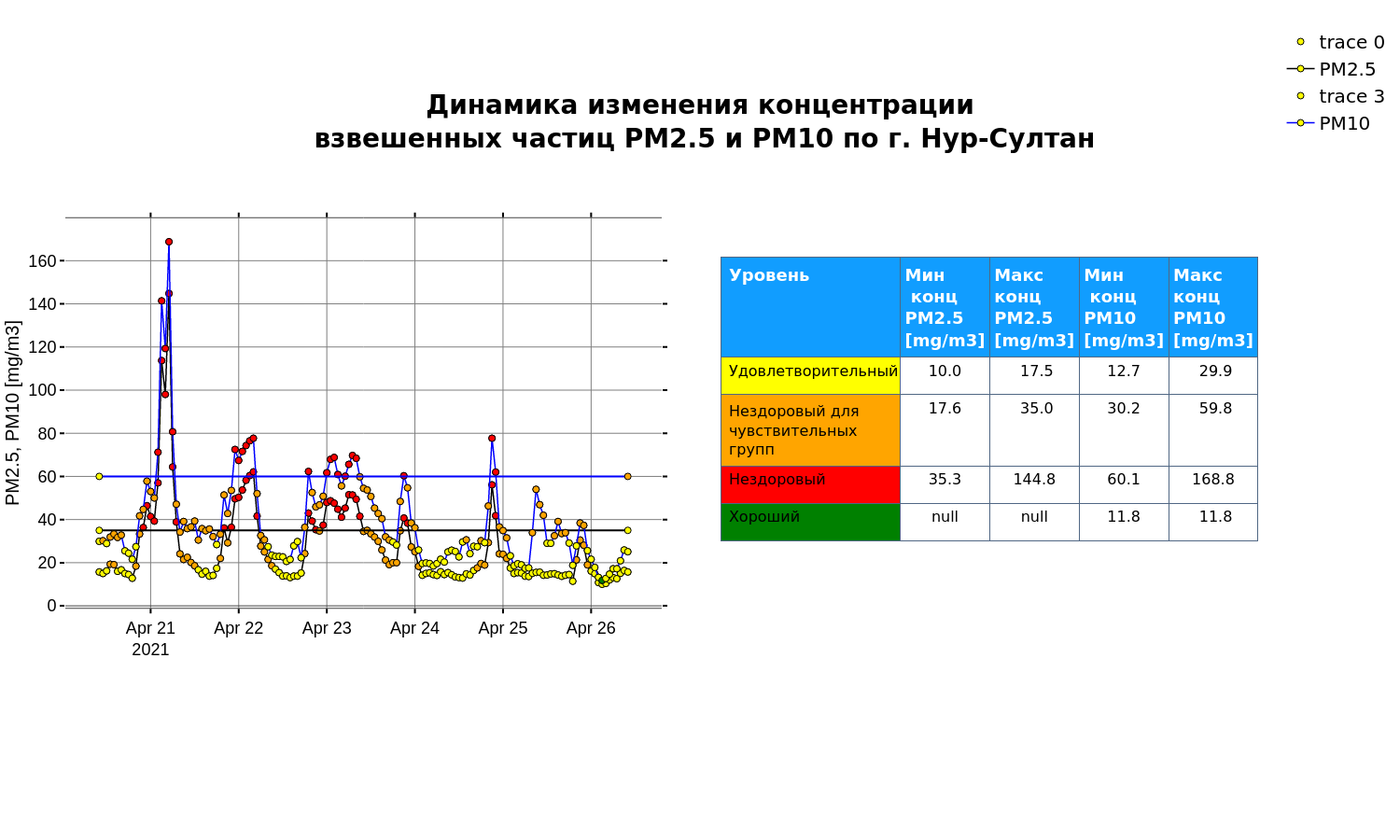 trace 0
PM2.5
trace 3
PM10

Динамика изменения концентрации
взвешенных частиц PM2.5 и PM10 по г. Нур-Султан

PM2.5, PM10 [mg/m3]

160
140
120
100
80
60
40
20
0

Apr 21
2021
Apr 22
Apr 23
Apr 24
Apr 25
Apr 26

| Уровень | Мин конц PM2.5 [mg/m3] | Макс конц PM2.5 [mg/m3] | Мин конц PM10 [mg/m3] | Макс конц PM10 [mg/m3] |
|---|---|---|---|---|
| Удовлетворительный | 10.0 | 17.5 | 12.7 | 29.9 |
| Нездоровый для чувствительных групп | 17.6 | 35.0 | 30.2 | 59.8 |
| Нездоровый | 35.3 | 144.8 | 60.1 | 168.8 |
| Хороший | null | null | 11.8 | 11.8 |